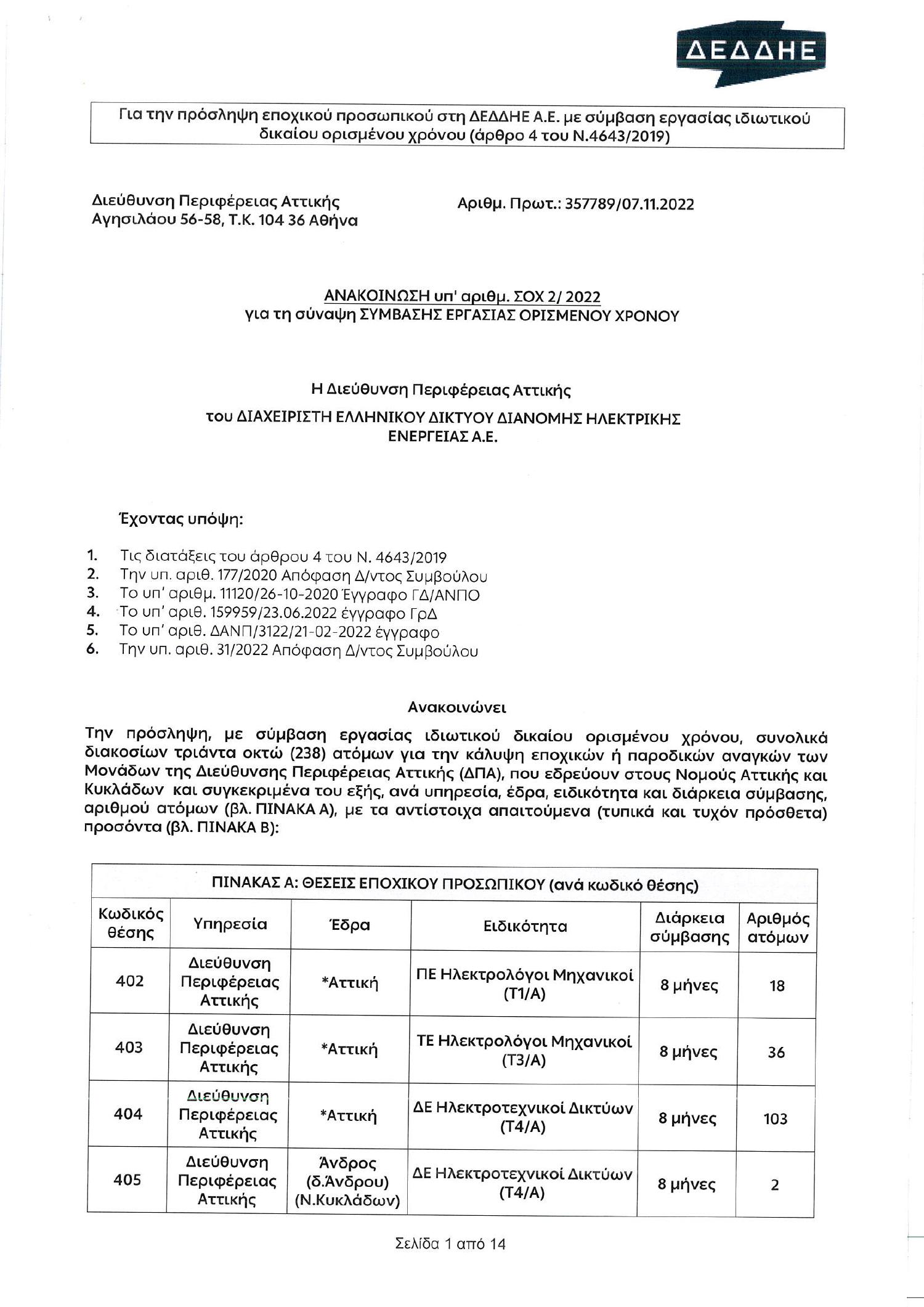 ΔΕΔΔΗΕ

Για την πρόσληψη εποχικού προσωπικού στη ΔΕΔΔΗΕ Α.Ε. με σύμβαση εργασίας ιδιωτικού δικαίου ορισμένου χρόνου (άρθρο 4 του Ν.4643/2019)

Διεύθυνση Περιφέρειας Αττικής
Αγησιλάου 56-58, Τ.Κ. 104 36 Αθήνα

Αριθμ. Πρωτ.: 357789/07.11.2022

ΑΝΑΚΟΙΝΩΣΗ υπ' αριθμ. ΣΟΧ 2/ 2022
για τη σύναψη ΣΥΜΒΑΣΗΣ ΕΡΓΑΣΙΑΣ ΟΡΙΣΜΕΝΟΥ ΧΡΟΝΟΥ

Η Διεύθυνση Περιφέρειας Αττικής

του ΔΙΑΧΕΙΡΙΣΤΗ ΕΛΛΗΝΙΚΟΥ ΔΙΚΤΥΟΥ ΔΙΑΝΟΜΗΣ ΗΛΕΚΤΡΙΚΗΣ ΕΝΕΡΓΕΙΑΣ Α.Ε.

Έχοντας υπόψη:

1. Τις διατάξεις του άρθρου 4 του Ν. 4643/2019
2. Την υπ. αριθ. 177/2020 Απόφαση Δ/ντος Συμβούλου
3. Το υπ' αριθμ. 11120/26-10-2020 Έγγραφο ΓΔ/ΑΝΠΟ
4. Το υπ' αριθ. 159959/23.06.2022 έγγραφο ΓρΔ
5. Το υπ' αριθ. ΔΑΝΠ/3122/21-02-2022 έγγραφο
6. Την υπ. αριθ. 31/2022 Απόφαση Δ/ντος Συμβούλου

Ανακοινώνει

Την πρόσληψη, με σύμβαση εργασίας ιδιωτικού δικαίου ορισμένου χρόνου, συνολικά διακοσίων τριάντα οκτώ (238) ατόμων για την κάλυψη εποχικών ή παροδικών αναγκών των Μονάδων της Διεύθυνσης Περιφέρειας Αττικής (ΔΠΑ), που εδρεύουν στους Νομούς Αττικής και Κυκλάδων και συγκεκριμένα του εξής, ανά υπηρεσία, έδρα, ειδικότητα και διάρκεια σύμβασης, αριθμού ατόμων (βλ. ΠΙΝΑΚΑ Α), με τα αντίστοιχα απαιτούμενα (τυπικά και τυχόν πρόσθετα) προσόντα (βλ. ΠΙΝΑΚΑ Β):

ΠΙΝΑΚΑΣ Α: ΘΕΣΕΙΣ ΕΠΟΧΙΚΟΥ ΠΡΟΣΩΠΙΚΟΥ (ανά κωδικό θέσης)

| Κωδικός θέσης | Υπηρεσία | Έδρα | Ειδικότητα | Διάρκεια σύμβασης | Αριθμός ατόμων |
|---|---|---|---|---|---|
| 402 | Διεύθυνση Περιφέρειας Αττικής | *Αττική | ΠΕ Ηλεκτρολόγοι Μηχανικοί (Τ1/Α) | 8 μήνες | 18 |
| 403 | Διεύθυνση Περιφέρειας Αττικής | *Αττική | ΤΕ Ηλεκτρολόγοι Μηχανικοί (Τ3/Α) | 8 μήνες | 36 |
| 404 | Διεύθυνση Περιφέρειας Αττικής | *Αττική | ΔΕ Ηλεκτροτεχνικοί Δικτύων (Τ4/Α) | 8 μήνες | 103 |
| 405 | Διεύθυνση Περιφέρειας Αττικής | Άνδρος (δ.Άνδρου) (Ν.Κυκλάδων) | ΔΕ Ηλεκτροτεχνικοί Δικτύων (Τ4/Α) | 8 μήνες | 2 |

Σελίδα 1 από 14